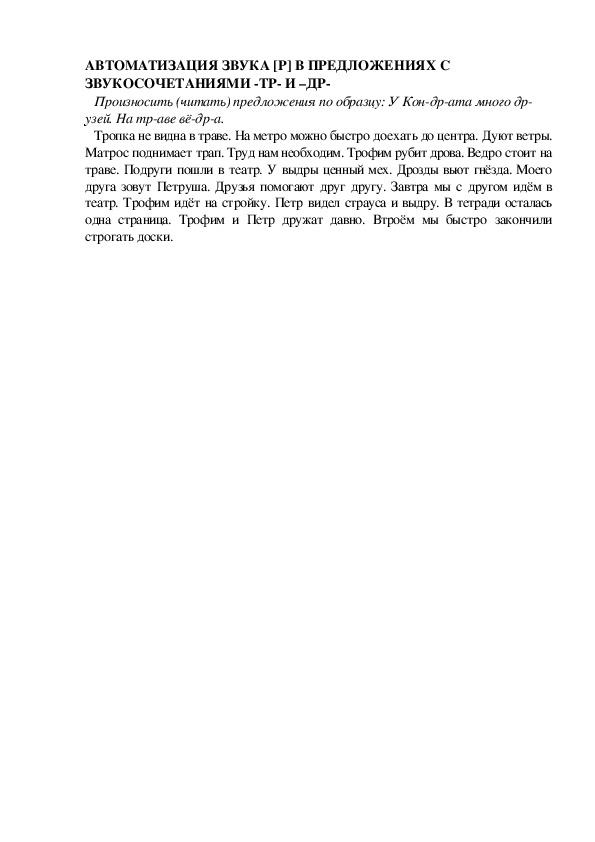 АВТОМАТИЗАЦИЯ ЗВУКА [Р] В ПРЕДЛОЖЕНИЯХ С ЗВУКОСОЧЕТАНИЯМИ -ТР- И –ДР-

Произносить (читать) предложения по образцу: У Кон-др-ата много др-узей. На тр-аве вё-др-а.

Тропка не видна в траве. На метро можно быстро доехать до центра. Дуют ветры. Матрос поднимает трап. Труд нам необходим. Трофим рубит дрова. Ведро стоит на траве. Подруги пошли в театр. У выдры ценный мех. Дрозды вьют гнёзда. Моего друга зовут Петруша. Друзья помогают друг другу. Завтра мы с другом идём в театр. Трофим идёт на стройку. Петр видел страуса и выдру. В тетради осталась одна страница. Трофим и Петр дружат давно. Втроём мы быстро закончили строгать доски.